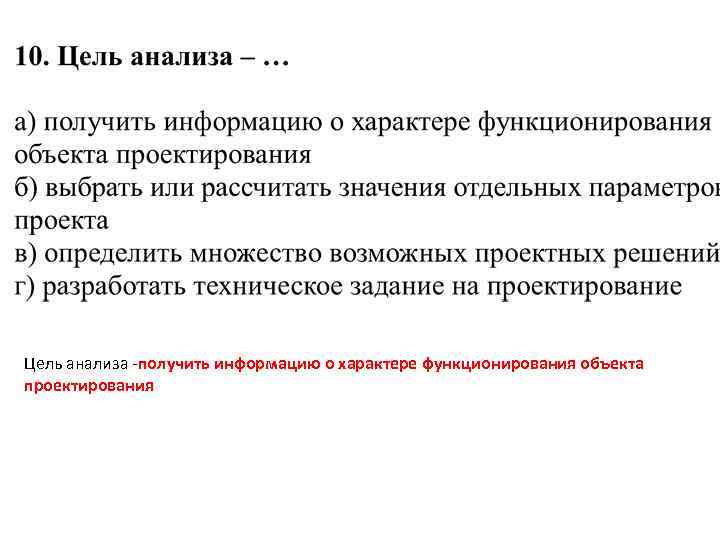 10. Цель анализа – …

а) получить информацию о характере функционирования объекта проектирования
б) выбрать или рассчитать значения отдельных параметров проекта
в) определить множество возможных проектных решений
г) разработать техническое задание на проектирование

Цель анализа -получить информацию о характере функционирования объекта проектирования